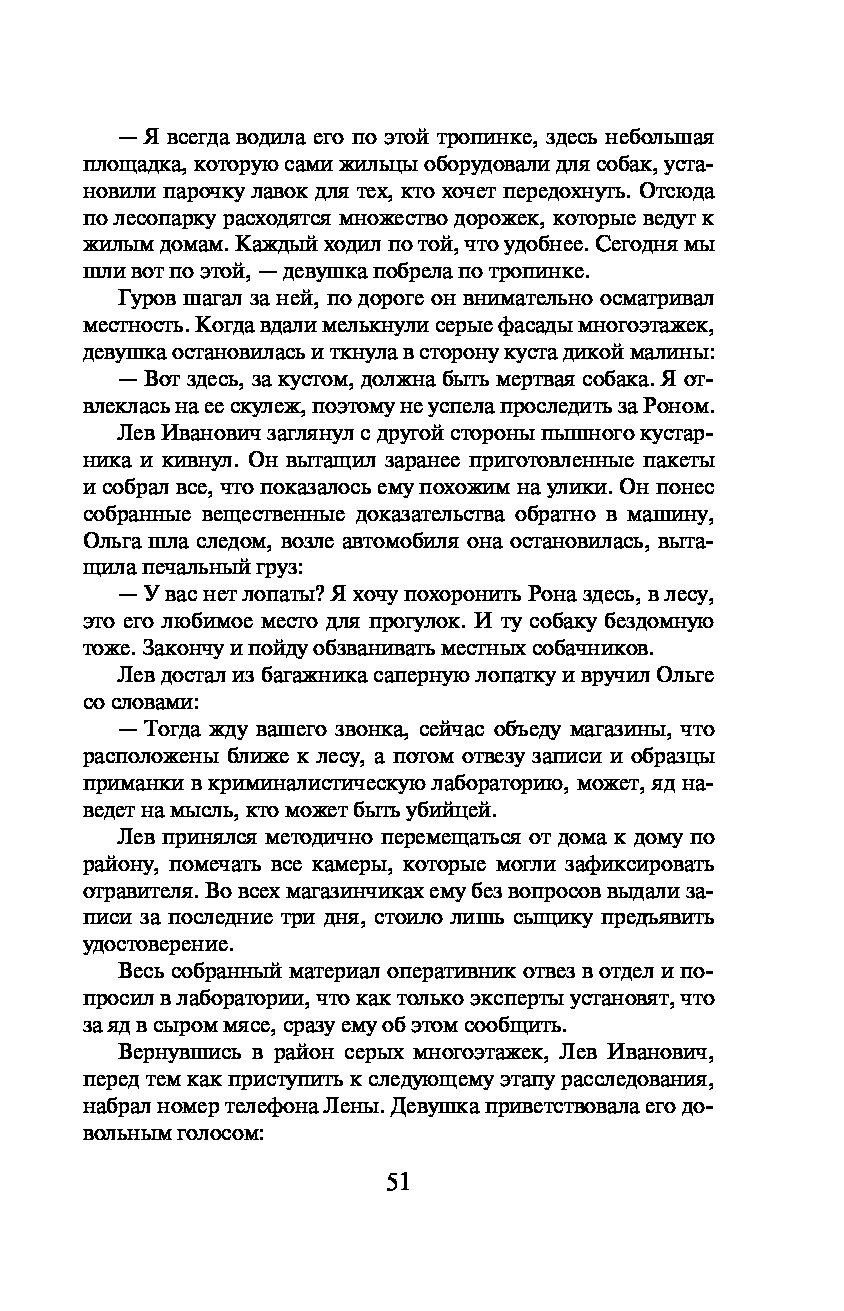 — Я всегда водила его по этой тропинке, здесь небольшая площадка, которую сами жильцы оборудовали для собак, установили парочку лавок для тех, кто хочет передохнуть. Отсюда по лесопарку расходятся множество дорожек, которые ведут к жилым домам. Каждый ходил по той, что удобнее. Сегодня мы шли вот по этой, — девушка побрела по тропинке.

Гуров шагал за ней, по дороге он внимательно осматривал местность. Когда вдали мелькнули серые фасады многоэтажек, девушка остановилась и ткнула в сторону куста дикой малины:

— Вот здесь, за кустом, должна быть мертвая собака. Я отвлеклась на ее скулеж, поэтому не успела проследить за Роном.

Лев Иванович заглянул с другой стороны пышного кустарника и кивнул. Он вытащил заранее приготовленные пакеты и собрал все, что показалось ему похожим на улики. Он понес собранные вещественные доказательства обратно в машину, Ольга шла следом, возле автомобиля она остановилась, вытащила печальный груз:

— У вас нет лопаты? Я хочу похоронить Рона здесь, в лесу, это его любимое место для прогулок. И ту собаку бездомную тоже. Закончу и пойду обзванивать местных собачников.

Лев достал из багажника саперную лопатку и вручил Ольге со словами:

— Тогда жду вашего звонка, сейчас объеду магазины, что расположены ближе к лесу, а потом отвезу записи и образцы приманки в криминалистическую лабораторию, может, яд наведет на мысль, кто может быть убийцей.

Лев принялся методично перемещаться от дома к дому по району, помечать все камеры, которые могли зафиксировать отравителя. Во всех магазинчиках ему без вопросов выдали записи за последние три дня, стоило лишь сыщику предъявить удостоверение.

Весь собранный материал оперативник отвез в отдел и попросил в лаборатории, что как только эксперты установят, что за яд в сыром мясе, сразу ему об этом сообщить.

Вернувшись в район серых многоэтажек, Лев Иванович, перед тем как приступить к следующему этапу расследования, набрал номер телефона Лены. Девушка приветствовала его довольным голосом:

51